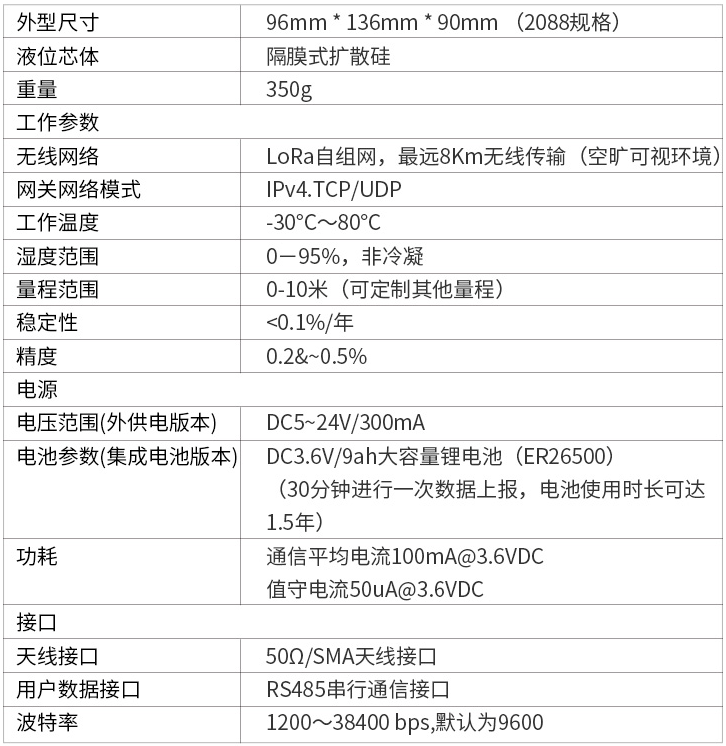 | 外型尺寸 | 96mm * 136mm * 90mm （2088规格） |
|---|---|
| 液位芯体 | 隔膜式扩散硅 |
| 重量 | 350g |
| 工作参数 | |
| 无线网络 | LoRa自组网，最远8Km无线传输（空旷可视环境） |
| 网关网络模式 | IPv4.TCP/UDP |
| 工作温度 | -30°C～80°C |
| 湿度范围 | 0－95%，非冷凝 |
| 量程范围 | 0-10米（可定制其他量程） |
| 稳定性 | <0.1%/年 |
| 精度 | 0.2&~0.5% |
| 电源 | |
| 电压范围(外供电版本) | DC5~24V/300mA |
| 电池参数(集成电池版本) | DC3.6V/9ah大容量锂电池（ER26500）（30分钟进行一次数据上报，电池使用时长可达1.5年） |
| 功耗 | 通信平均电流100mA@3.6VDC 值守电流50uA@3.6VDC |
| 接口 | |
| 天线接口 | 50Ω/SMA天线接口 |
| 用户数据接口 | RS485串行通信接口 |
| 波特率 | 1200～38400 bps,默认为9600 |